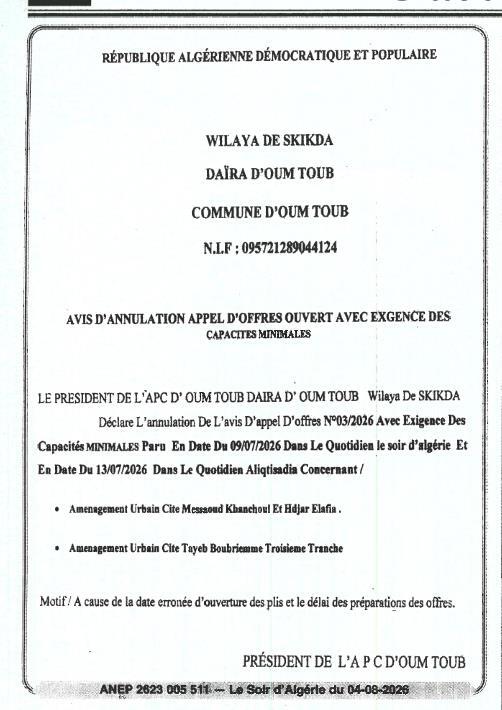 RÉPUBLIQUE ALGÉRIENNE DÉMOCRATIQUE ET POPULAIRE

WILAYA DE SKIKDA

DAÏRA D'OUM TOUB

COMMUNE D'OUM TOUB

N.I.F : 095721289044124

AVIS D'ANNULATION APPEL D'OFFRES OUVERT AVEC EXGENCE DES CAPACITES MINIMALES

LE PRESIDENT DE L'APC D' OUM TOUB DAIRA D' OUM TOUB Wilaya De SKIKDA

Déclare L'annulation De L'avis D'appel D'offres N°03/2026 Avec Exigence Des Capacités MINIMALES Paru En Date Du 09/07/2026 Dans Le Quotidien le soir d'algérie Et En Date Du 13/07/2026 Dans Le Quotidien Aliqtisadia Concernant /

• Amenagement Urbain Cite Messaoud Khanchoul Et Hdjar Elafia .

• Amenagement Urbain Cite Tayeb Boubriemme Troisieme Tranche

Motif / A cause de la date erronée d'ouverture des plis et le délai des préparations des offres.

PRÉSIDENT DE L'A P C D'OUM TOUB

ANEP 2623 005 511 — Le Soir d'Algérie du 04-08-2026